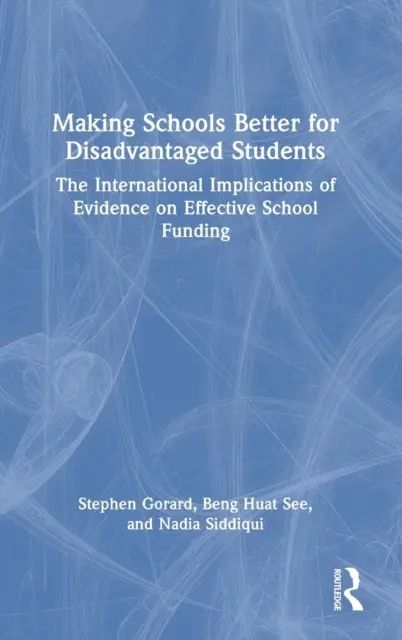 Making Schools Better for Disadvantaged Students

The International Implications of Evidence on Effective School Funding

Stephen Gorard, Beng Huat See, and Nadia Siddiqui

ROUTLEDGE